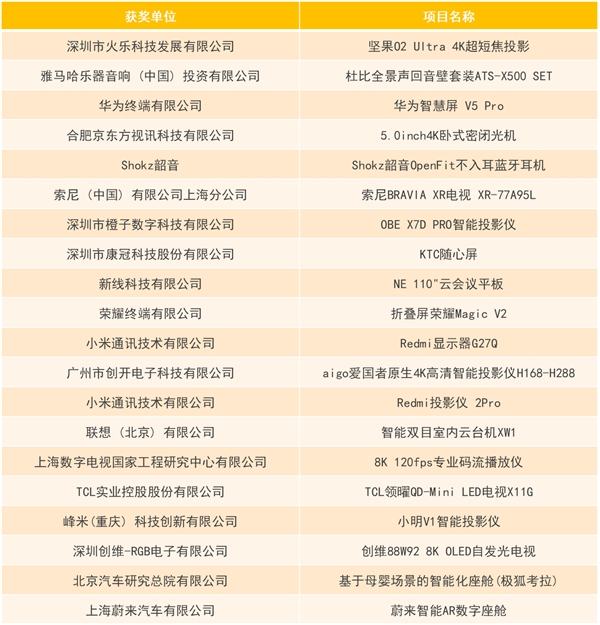 | 获奖单位 | 项目名称 |
|---|---|
| 深圳市火乐科技发展有限公司 | 坚果O2 Ultra 4K超短焦投影 |
| 雅马哈乐器音响（中国）投资有限公司 | 杜比全景声回音壁套装ATS-X500 SET |
| 华为终端有限公司 | 华为智慧屏 V5 Pro |
| 合肥京东方视讯科技有限公司 | 5.0inch4K卧式密闭光机 |
| Shokz韶音 | Shokz韶音OpenFit不入耳蓝牙耳机 |
| 索尼（中国）有限公司上海分公司 | 索尼BRAVIA XR电视 XR-77A95L |
| 深圳市橙子数字科技有限公司 | OBE X7D PRO智能投影仪 |
| 深圳市康冠科技股份有限公司 | KTC随心屏 |
| 新线科技有限公司 | NE 110"云会议平板 |
| 荣耀终端有限公司 | 折叠屏荣耀Magic V2 |
| 小米通讯技术有限公司 | Redmi显示器G27Q |
| 广州市创开电子科技有限公司 | aigo爱国者原生4K高清智能投影仪H168-H288 |
| 小米通讯技术有限公司 | Redmi投影仪 2Pro |
| 联想（北京）有限公司 | 智能双目室内云台机XW1 |
| 上海数字电视国家工程研究中心有限公司 | 8K 120fps专业码流播放仪 |
| TCL实业控股股份有限公司 | TCL领曜QD-Mini LED电视X11G |
| 峰米(重庆) 科技创新有限公司 | 小明V1智能投影仪 |
| 深圳创维-RGB电子有限公司 | 创维88W92 8K OLED自发光电视 |
| 北京汽车研究总院有限公司 | 基于母婴场景的智能化座舱(极狐考拉) |
| 上海蔚来汽车有限公司 | 蔚来智能AR数字座舱 |